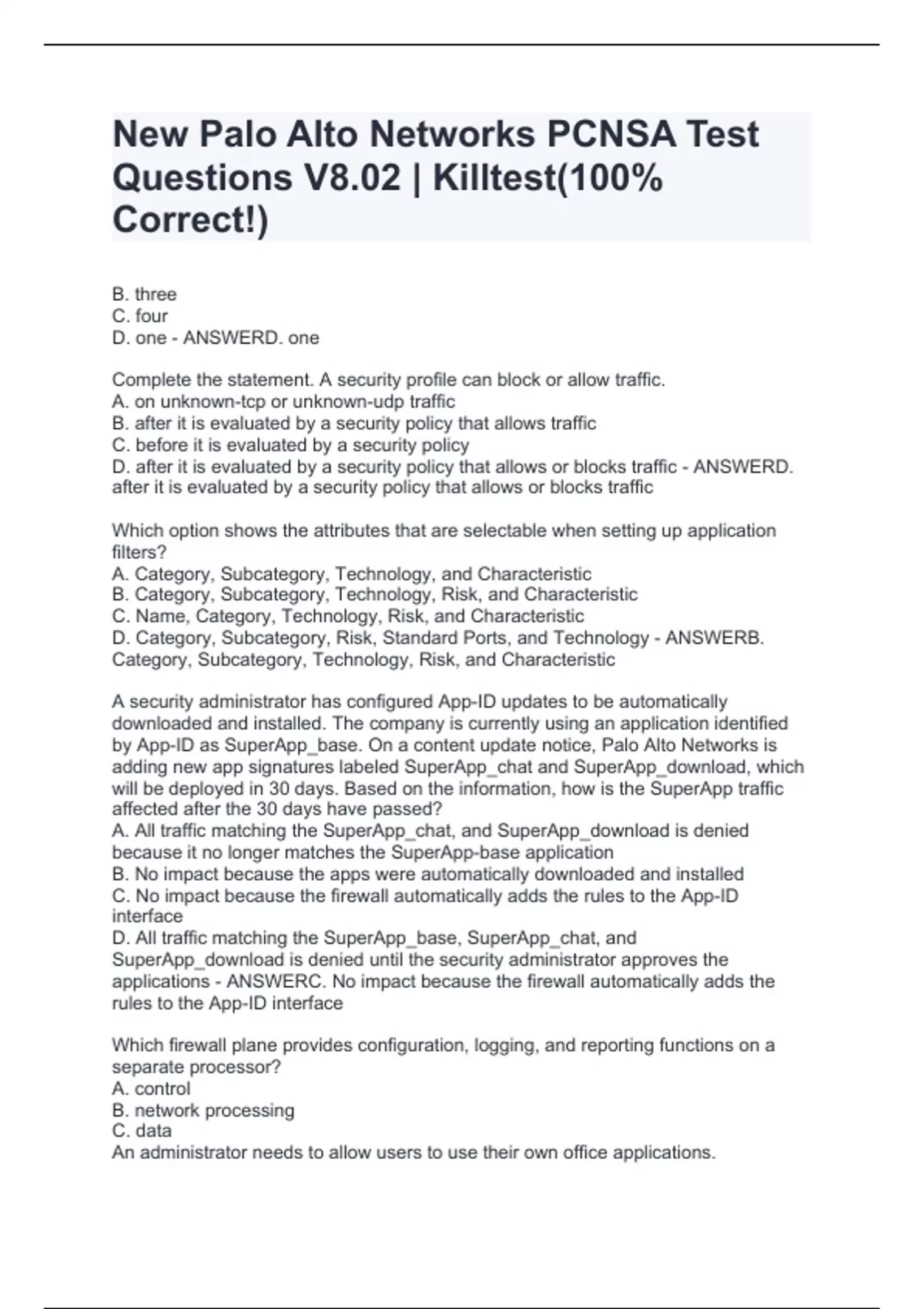 New Palo Alto Networks PCNSA Test Questions V8.02 | Killtest(100% Correct!)

B. three
C. four
D. one - ANSWERD. one

Complete the statement. A security profile can block or allow traffic.
A. on unknown-tcp or unknown-udp traffic
B. after it is evaluated by a security policy that allows traffic
C. before it is evaluated by a security policy
D. after it is evaluated by a security policy that allows or blocks traffic - ANSWERD. after it is evaluated by a security policy that allows or blocks traffic

Which option shows the attributes that are selectable when setting up application filters?
A. Category, Subcategory, Technology, and Characteristic
B. Category, Subcategory, Technology, Risk, and Characteristic
C. Name, Category, Technology, Risk, and Characteristic
D. Category, Subcategory, Risk, Standard Ports, and Technology - ANSWERB. Category, Subcategory, Technology, Risk, and Characteristic

A security administrator has configured App-ID updates to be automatically downloaded and installed. The company is currently using an application identified by App-ID as SuperApp_base. On a content update notice, Palo Alto Networks is adding new app signatures labeled SuperApp_chat and SuperApp_download, which will be deployed in 30 days. Based on the information, how is the SuperApp traffic affected after the 30 days have passed?
A. All traffic matching the SuperApp_chat, and SuperApp_download is denied because it no longer matches the SuperApp-base application
B. No impact because the apps were automatically downloaded and installed
C. No impact because the firewall automatically adds the rules to the App-ID interface
D. All traffic matching the SuperApp_base, SuperApp_chat, and SuperApp_download is denied until the security administrator approves the applications - ANSWERC. No impact because the firewall automatically adds the rules to the App-ID interface

Which firewall plane provides configuration, logging, and reporting functions on a separate processor?
A. control
B. network processing
C. data
An administrator needs to allow users to use their own office applications.